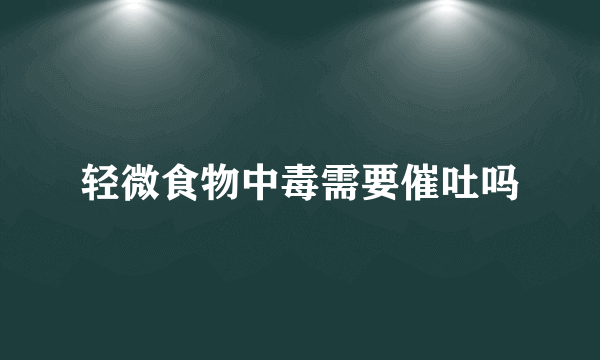 轻微食物中毒需要催吐吗